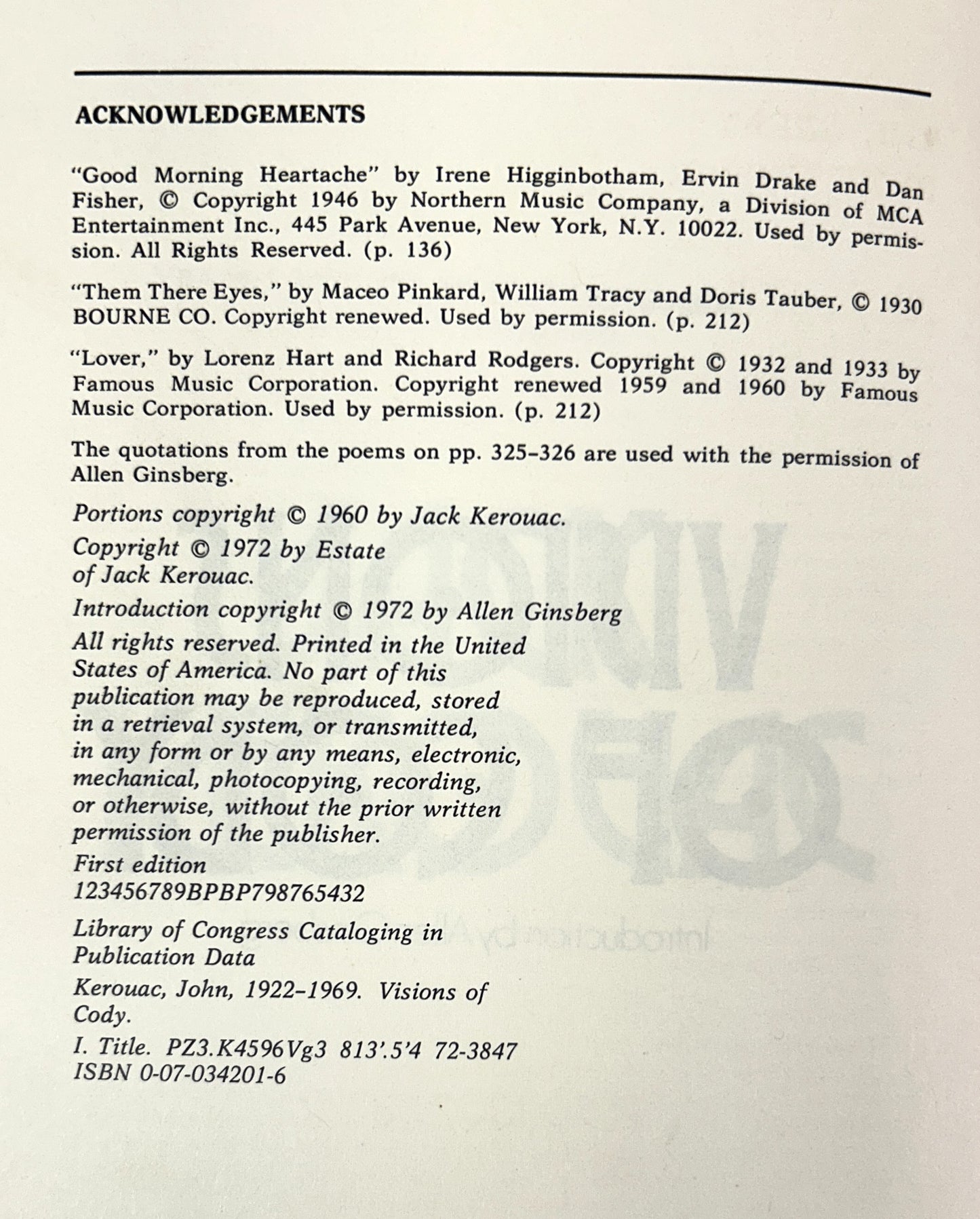 ACKNOWLEDGEMENTS

"Good Morning Heartache" by Irene Higginbotham, Ervin Drake and Dan Fisher, © Copyright 1946 by Northern Music Company, a Division of MCA Entertainment Inc., 445 Park Avenue, New York, N.Y. 10022. Used by permission. All Rights Reserved. (p. 136)

"Them There Eyes," by Maceo Pinkard, William Tracy and Doris Tauber, © 1930 BOURNE CO. Copyright renewed. Used by permission. (p. 212)

"Lover," by Lorenz Hart and Richard Rodgers. Copyright © 1932 and 1933 by Famous Music Corporation. Copyright renewed 1959 and 1960 by Famous Music Corporation. Used by permission. (p. 212)

The quotations from the poems on pp. 325–326 are used with the permission of Allen Ginsberg.

Portions copyright © 1960 by Jack Kerouac.

Copyright © 1972 by Estate of Jack Kerouac.

Introduction copyright © 1972 by Allen Ginsberg

All rights reserved. Printed in the United States of America. No part of this publication may be reproduced, stored in a retrieval system, or transmitted, in any form or by any means, electronic, mechanical, photocopying, recording, or otherwise, without the prior written permission of the publisher.

First edition
123456789BPBP798765432

Library of Congress Cataloging in Publication Data

Kerouac, John, 1922–1969. Visions of Cody.

I. Title. PZ3.K4596Vg3 813'.5'4 72-3847
ISBN 0-07-034201-6